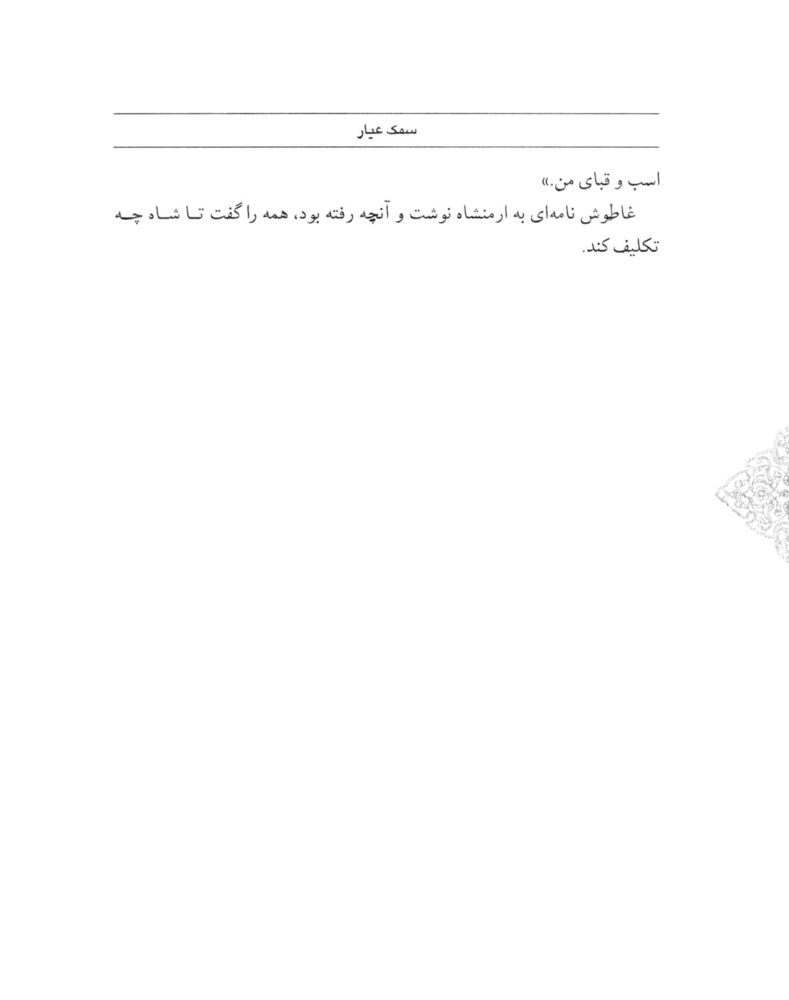 سمک عیار

اسب و قبای من.»

غاطوش نامه‌ای به ارمنشاه نوشت و آنچه رفته بود، همه را گفت تا شاه چه تکلیف کند.